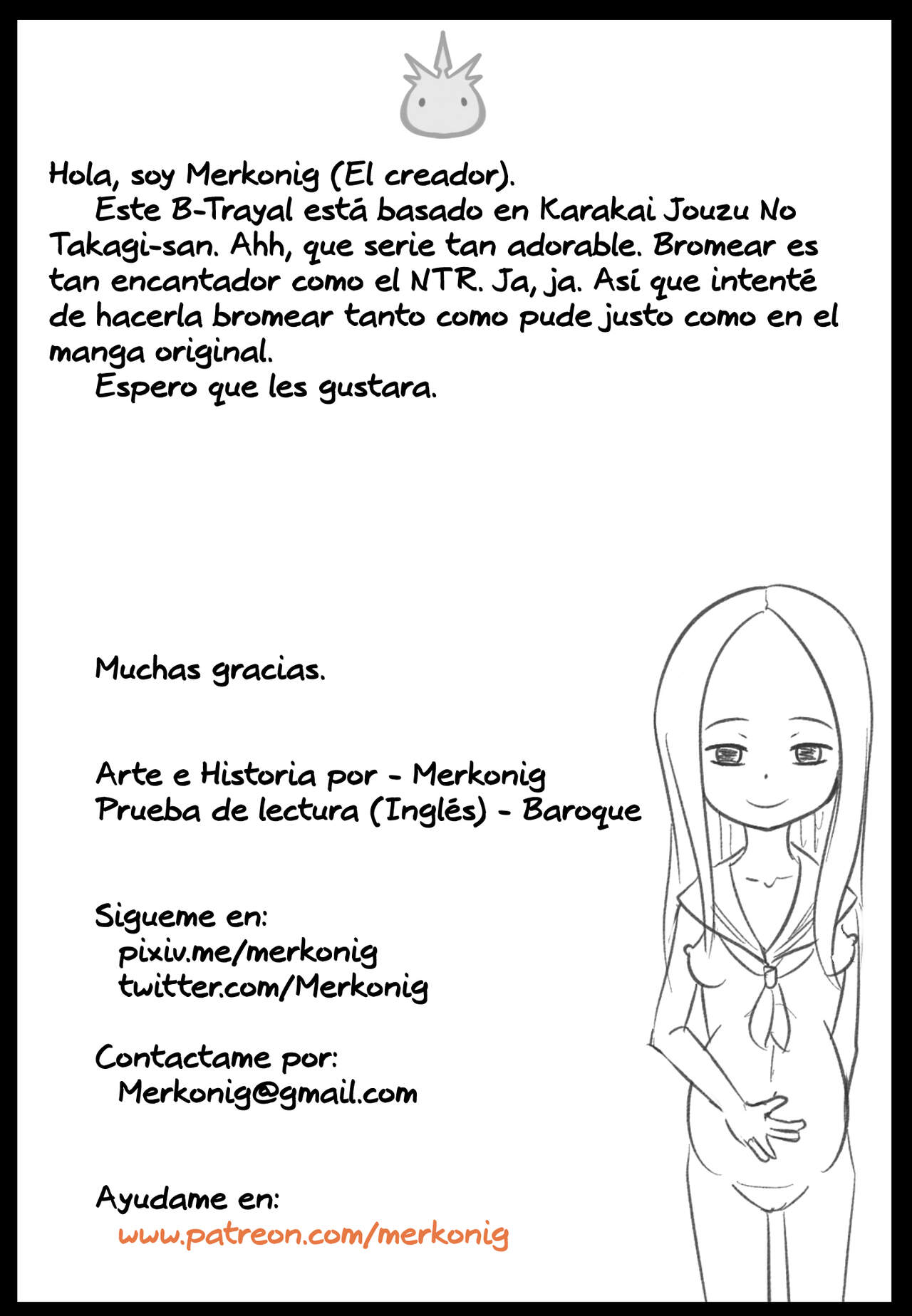 Hola, soy Merkonig (El creador).

Este B-Trayal está basado en Karakai Jouzu No Takagi-san. Ahh, que serie tan adorable. Bromear es tan encantador como el NTR. Ja, ja. Así que intenté de hacerla bromear tanto como pude justo como en el manga original.

Espero que les gustara.

Muchas gracias.

Arte e Historia por - Merkonig
Prueba de lectura (Inglés) - Baroque

Sigueme en:
pixiv.me/merkonig
twitter.com/Merkonig

Contactame por:
Merkonig@gmail.com

Ayudame en:
www.patreon.com/merkonig